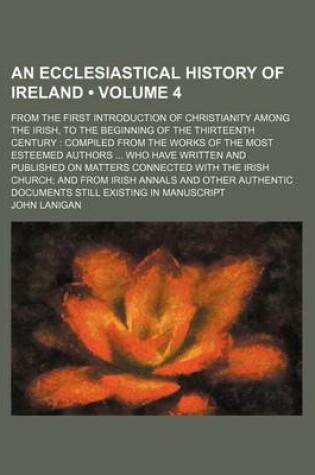 AN ECCLESIASTICAL HISTORY OF IRELAND • VOLUME 4

FROM THE FIRST INTRODUCTION OF CHRISTIANITY AMONG THE IRISH, TO THE BEGINNING OF THE THIRTEENTH CENTURY : COMPILED FROM THE WORKS OF THE MOST ESTEEMED AUTHORS ... WHO HAVE WRITTEN AND PUBLISHED ON MATTERS CONNECTED WITH THE IRISH CHURCH; AND FROM IRISH ANNALS AND OTHER AUTHENTIC DOCUMENTS STILL EXISTING IN MANUSCRIPT

JOHN LANIGAN